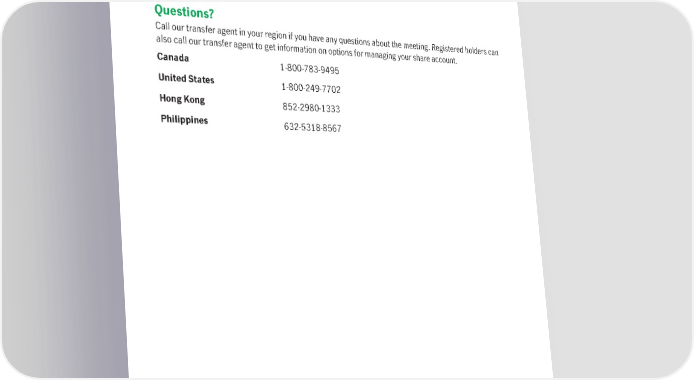 Questions?

Call our transfer agent in your region if you have any questions about the meeting. Registered holders can also call our transfer agent to get information on options for managing your share account.

Canada
1-800-783-9495

United States
1-800-249-7702

Hong Kong
852-2980-1333

Philippines
632-5318-8567